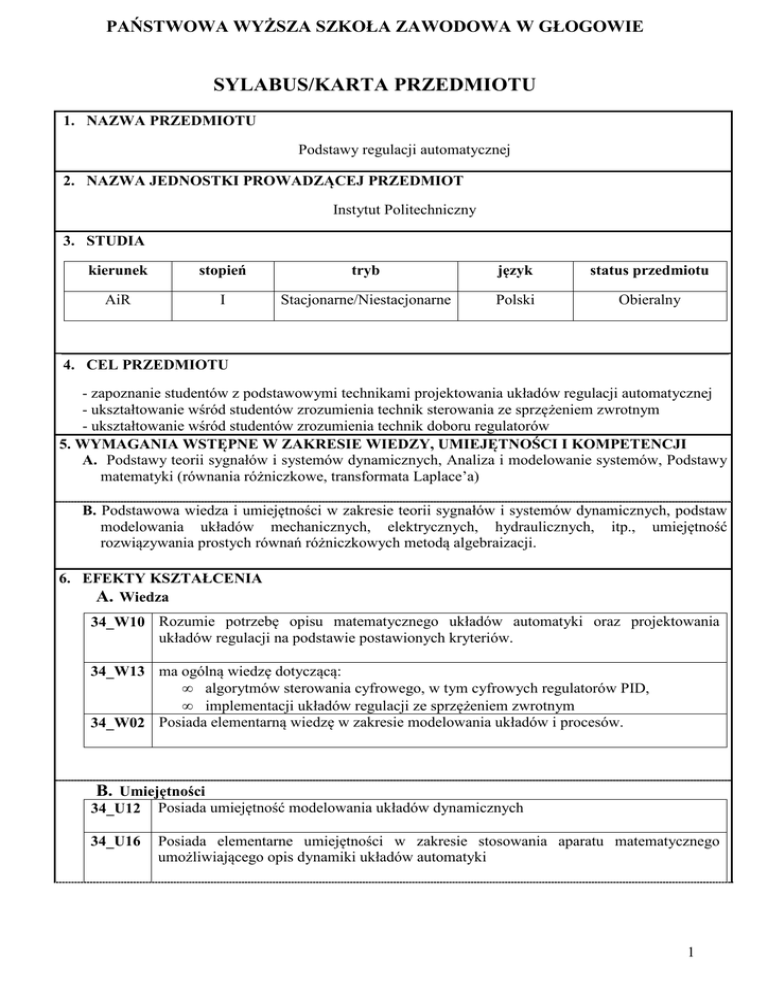 PAŃSTWOWA WYŻSZA SZKOŁA ZAWODOWA W GŁOGOWIE

SYLABUS/KARTA PRZEDMIOTU

1. NAZWA PRZEDMIOTU

Podstawy regulacji automatycznej

2. NAZWA JEDNOSTKI PROWADZĄCEJ PRZEDMIOT

Instytut Politechniczny

3. STUDIA

| kierunek | stopień | tryb | język | status przedmiotu |
|---|---|---|---|---|
| AiR | I | Stacjonarne/Niestacjonarne | Polski | Obieralny |

4. CEL PRZEDMIOTU

- zapoznanie studentów z podstawowymi technikami projektowania układów regulacji automatycznej
- ukształtowanie wśród studentów zrozumienia technik sterowania ze sprzężeniem zwrotnym
- ukształtowanie wśród studentów zrozumienia technik doboru regulatorów

5. WYMAGANIA WSTĘPNE W ZAKRESIE WIEDZY, UMIEJĘTNOŚCI I KOMPETENCJI

A. Podstawy teorii sygnałów i systemów dynamicznych, Analiza i modelowanie systemów, Podstawy matematyki (równania różniczkowe, transformata Laplace'a)

B. Podstawowa wiedza i umiejętności w zakresie teorii sygnałów i systemów dynamicznych, podstaw modelowania układów mechanicznych, elektrycznych, hydraulicznych, itp., umiejętność rozwiązywania prostych równań różniczkowych metodą algebraizacji.

6. EFEKTY KSZTAŁCENIA

A. Wiedza

| 34_W10 | Rozumie potrzebę opisu matematycznego układów automatyki oraz projektowania układów regulacji na podstawie postawionych kryteriów. |
|---|---|
| 34_W13 | ma ogólną wiedzę dotyczącą: ∞ algorytmów sterowania cyfrowego, w tym cyfrowych regulatorów PID, ∞ implementacji układów regulacji ze sprzężeniem zwrotnym |
| 34_W02 | Posiada elementarną wiedzę w zakresie modelowania układów i procesów. |

B. Umiejętności

| 34_U12 | Posiada umiejętność modelowania układów dynamicznych |
|---|---|
| 34_U16 | Posiada elementarne umiejętności w zakresie stosowania aparatu matematycznego umożliwiającego opis dynamiki układów automatyki |

1